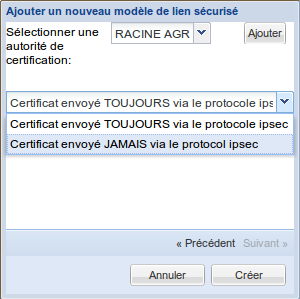 Ajouter un nouveau modèle de lien sécurisé

Sélectionner une autorité de certification:

RACINE AGR

Ajouter

Certificat envoyé TOUJOURS via le protocole ips

Certificat envoyé TOUJOURS via le protocole ipsec

Certificat envoyé JAMAIS via le protocol ipsec

« Précédent Suivant »

Annuler Créer